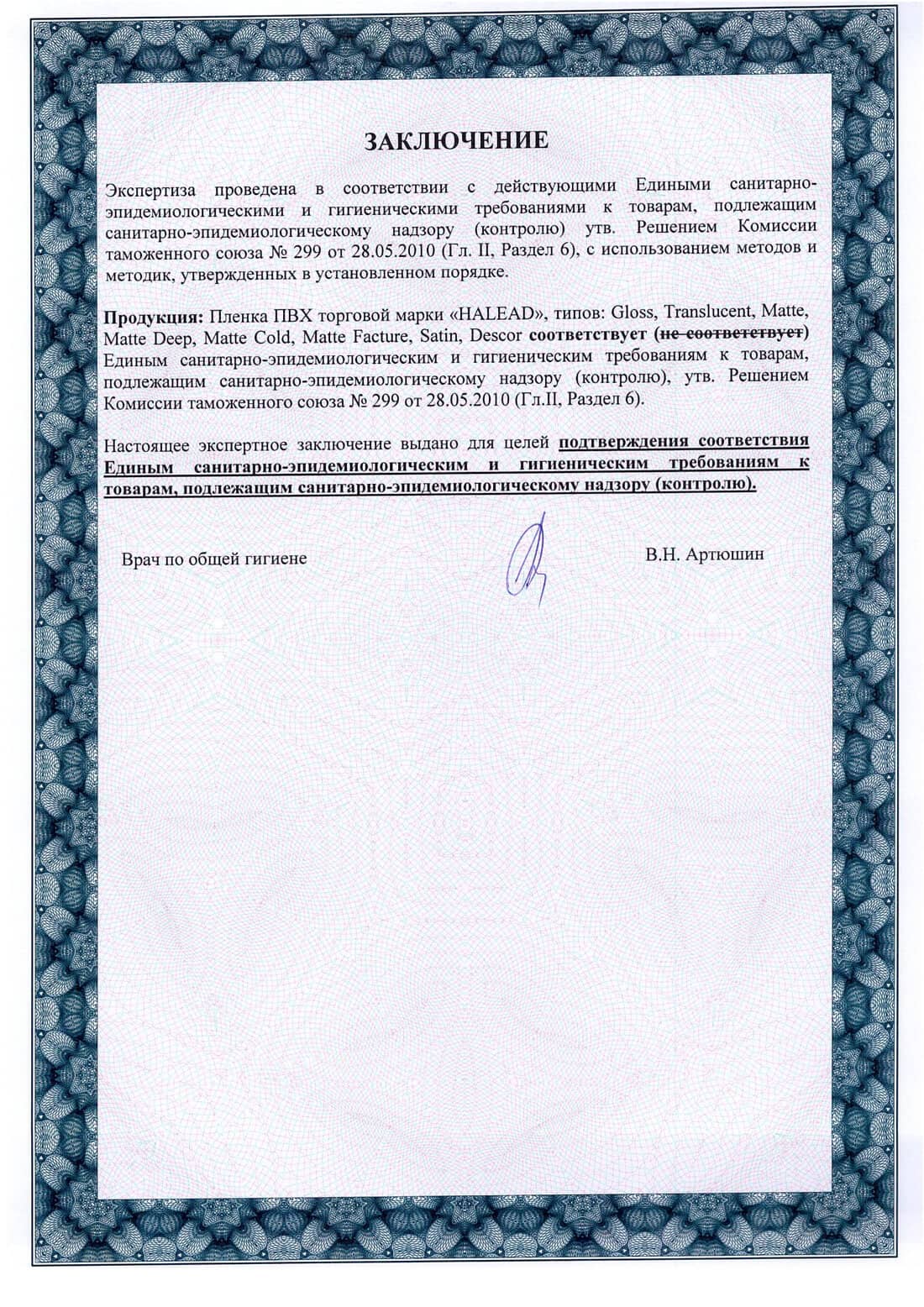 ЗАКЛЮЧЕНИЕ

Экспертиза проведена в соответствии с действующими Едиными санитарно-эпидемиологическими и гигиеническими требованиями к товарам, подлежащим санитарно-эпидемиологическому надзору (контролю) утв. Решением Комиссии таможенного союза № 299 от 28.05.2010 (Гл. II, Раздел 6), с использованием методов и методик, утвержденных в установленном порядке.

Продукция: Пленка ПВХ торговой марки «HALEAD», типов: Gloss, Translucent, Matte, Matte Deep, Matte Cold, Matte Facture, Satin, Descor соответствует (не соответствует) Единым санитарно-эпидемиологическим и гигиеническим требованиям к товарам, подлежащим санитарно-эпидемиологическому надзору (контролю), утв. Решением Комиссии таможенного союза № 299 от 28.05.2010 (Гл.II, Раздел 6).

Настоящее экспертное заключение выдано для целей подтверждения соответствия Единым санитарно-эпидемиологическим и гигиеническим требованиям к товарам, подлежащим санитарно-эпидемиологическому надзору (контролю).

Врач по общей гигиене

В.Н. Артюшин